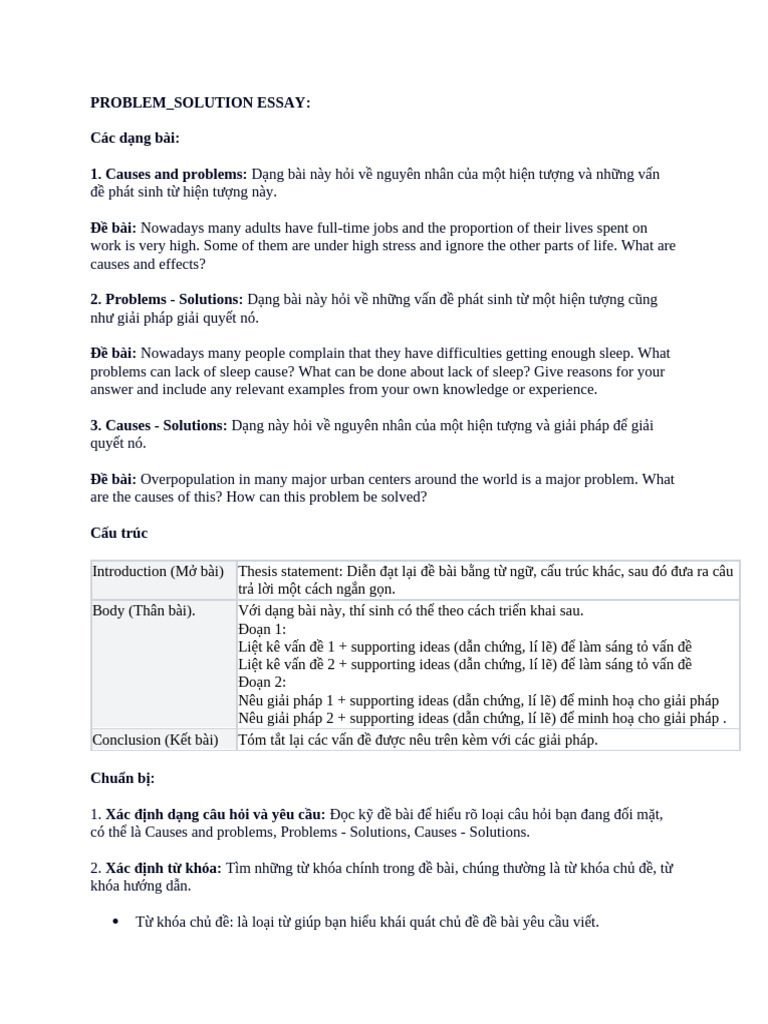 PROBLEM_SOLUTION ESSAY:

Các dạng bài:

1. Causes and problems: Dạng bài này hỏi về nguyên nhân của một hiện tượng và những vấn đề phát sinh từ hiện tượng này.

Đề bài: Nowadays many adults have full-time jobs and the proportion of their lives spent on work is very high. Some of them are under high stress and ignore the other parts of life. What are causes and effects?

2. Problems - Solutions: Dạng bài này hỏi về những vấn đề phát sinh từ một hiện tượng cũng như giải pháp giải quyết nó.

Đề bài: Nowadays many people complain that they have difficulties getting enough sleep. What problems can lack of sleep cause? What can be done about lack of sleep? Give reasons for your answer and include any relevant examples from your own knowledge or experience.

3. Causes - Solutions: Dạng này hỏi về nguyên nhân của một hiện tượng và giải pháp để giải quyết nó.

Đề bài: Overpopulation in many major urban centers around the world is a major problem. What are the causes of this? How can this problem be solved?

Cấu trúc

| Introduction (Mở bài) | Thesis statement: Diễn đạt lại đề bài bằng từ ngữ, cấu trúc khác, sau đó đưa ra câu trả lời một cách ngắn gọn. |
|---|---|
| Body (Thân bài). | Với dạng bài này, thí sinh có thể theo cách triển khai sau. Đoạn 1: Liệt kê vấn đề 1 + supporting ideas (dẫn chứng, lí lẽ) để làm sáng tỏ vấn đề Liệt kê vấn đề 2 + supporting ideas (dẫn chứng, lí lẽ) để làm sáng tỏ vấn đề Đoạn 2: Nêu giải pháp 1 + supporting ideas (dẫn chứng, lí lẽ) để minh hoạ cho giải pháp Nêu giải pháp 2 + supporting ideas (dẫn chứng, lí lẽ) để minh hoạ cho giải pháp . |
| Conclusion (Kết bài) | Tóm tắt lại các vấn đề được nêu trên kèm với các giải pháp. |

Chuẩn bị:

1. Xác định dạng câu hỏi và yêu cầu: Đọc kỹ đề bài để hiểu rõ loại câu hỏi bạn đang đối mặt, có thể là Causes and problems, Problems - Solutions, Causes - Solutions.

2. Xác định từ khóa: Tìm những từ khóa chính trong đề bài, chúng thường là từ khóa chủ đề, từ khóa hướng dẫn.

• Từ khóa chủ đề: là loại từ giúp bạn hiểu khái quát chủ đề đề bài yêu cầu viết.